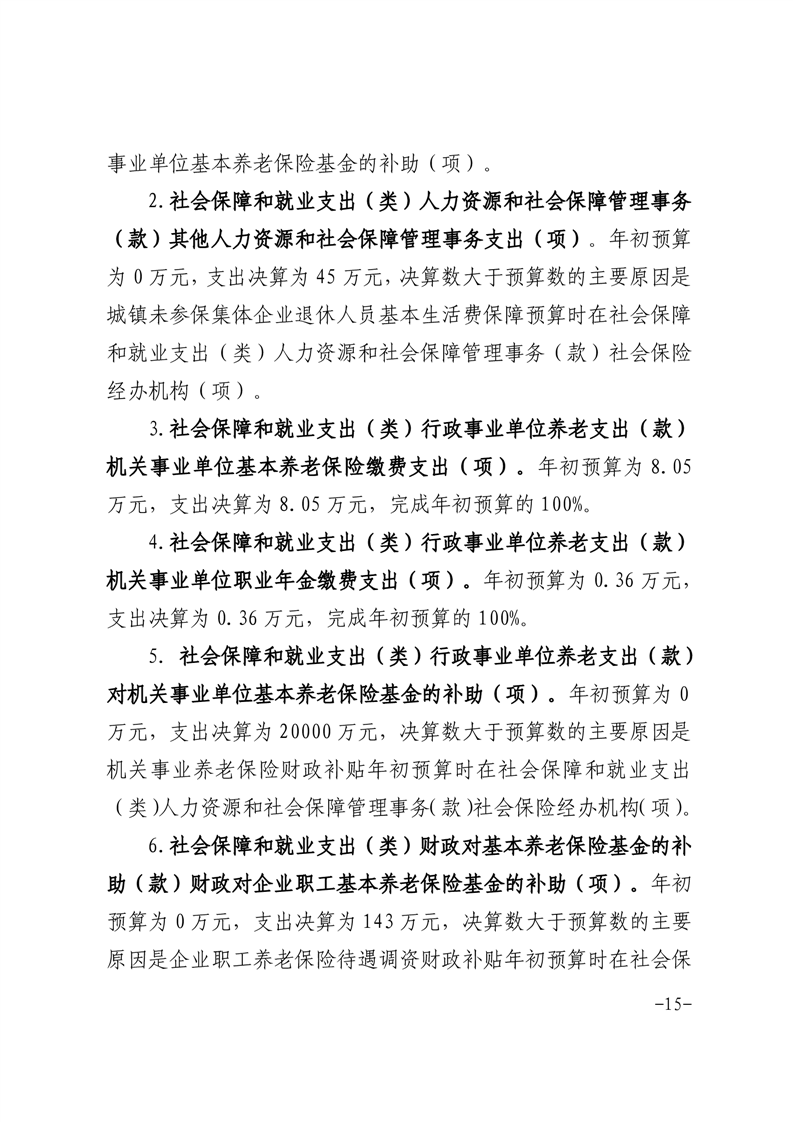 事业单位基本养老保险基金的补助（项）。

2.社会保障和就业支出（类）人力资源和社会保障管理事务（款）其他人力资源和社会保障管理事务支出（项）。年初预算为 0 万元，支出决算为 45 万元，决算数大于预算数的主要原因是城镇未参保集体企业退休人员基本生活费保障预算时在社会保障和就业支出（类）人力资源和社会保障管理事务（款）社会保险经办机构（项）。

3.社会保障和就业支出（类）行政事业单位养老支出（款）机关事业单位基本养老保险缴费支出（项）。年初预算为 8.05 万元，支出决算为 8.05 万元，完成年初预算的 100%。

4.社会保障和就业支出（类）行政事业单位养老支出（款）机关事业单位职业年金缴费支出（项）。年初预算为 0.36 万元，支出决算为 0.36 万元，完成年初预算的 100%。

5. 社会保障和就业支出（类）行政事业单位养老支出（款）对机关事业单位基本养老保险基金的补助（项）。年初预算为 0 万元，支出决算为 20000 万元，决算数大于预算数的主要原因是机关事业养老保险财政补贴年初预算时在社会保障和就业支出（类）人力资源和社会保障管理事务（款）社会保险经办机构（项）。

6.社会保障和就业支出（类）财政对基本养老保险基金的补助（款）财政对企业职工基本养老保险基金的补助（项）。年初预算为 0 万元，支出决算为 143 万元，决算数大于预算数的主要原因是企业职工养老保险待遇调资财政补贴年初预算时在社会保

-15-